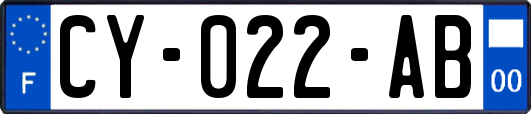 F

CY-022-AB

00